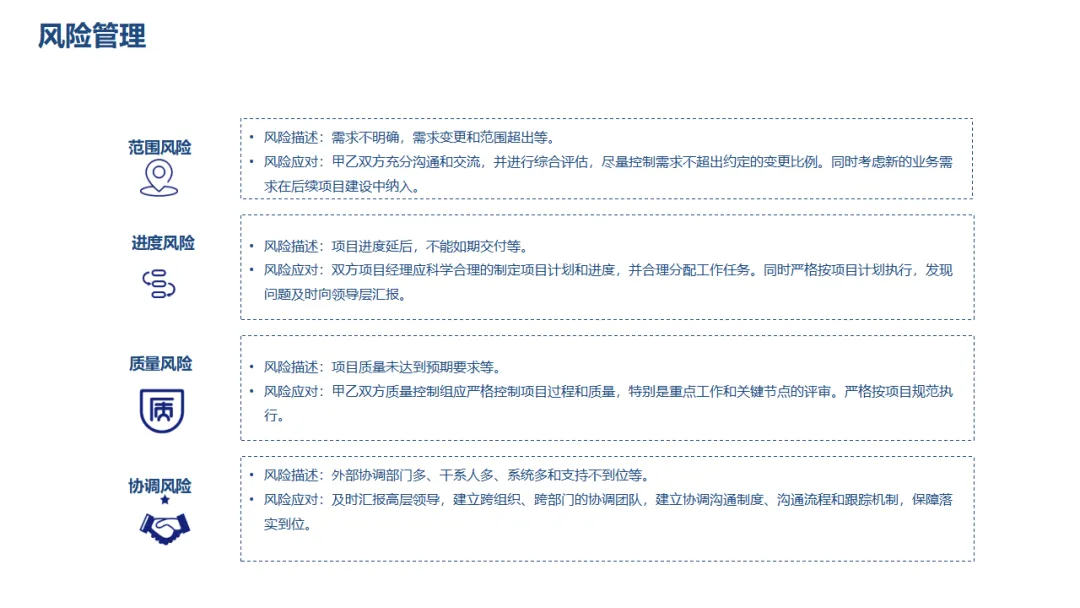 风险管理

范围风险

• 风险描述：需求不明确，需求变更和范围超出等。
• 风险应对：甲乙双方充分沟通和交流，并进行综合评估，尽量控制需求不超出约定的变更比例。同时考虑新的业务需求在后续项目建设中纳入。

进度风险

• 风险描述：项目进度延后，不能如期交付等。
• 风险应对：双方项目经理应科学合理的制定项目计划和进度，并合理分配工作任务。同时严格按项目计划执行，发现问题及时向领导层汇报。

质量风险

质

• 风险描述：项目质量未达到预期要求等。
• 风险应对：甲乙双方质量控制组应严格控制项目过程和质量，特别是重点工作和关键节点的评审。严格按项目规范执行。

协调风险

• 风险描述：外部协调部门多、干系人多、系统多和支持不到位等。
• 风险应对：及时汇报高层领导，建立跨组织、跨部门的协调团队，建立协调沟通制度、沟通流程和跟踪机制，保障落实到位。